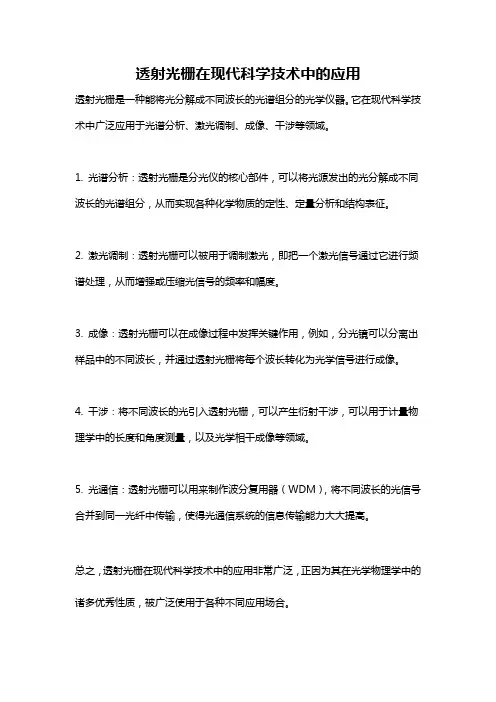 透射光栅在现代科学技术中的应用

透射光栅是一种能将光分解成不同波长的光谱组分的光学仪器。它在现代科学技术中广泛应用于光谱分析、激光调制、成像、干涉等领域。

1. 光谱分析：透射光栅是分光仪的核心部件，可以将光源发出的光分解成不同波长的光谱组分，从而实现各种化学物质的定性、定量分析和结构表征。

2. 激光调制：透射光栅可以被用于调制激光，即把一个激光信号通过它进行频谱处理，从而增强或压缩光信号的频率和幅度。

3. 成像：透射光栅可以在成像过程中发挥关键作用，例如，分光镜可以分离出样品中的不同波长，并通过透射光栅将每个波长转化为光学信号进行成像。

4. 干涉：将不同波长的光引入透射光栅，可以产生衍射干涉，可以用于计量物理学中的长度和角度测量，以及光学相干成像等领域。

5. 光通信：透射光栅可以用来制作波分复用器（WDM），将不同波长的光信号合并到同一光纤中传输，使得光通信系统的信息传输能力大大提高。

总之，透射光栅在现代科学技术中的应用非常广泛，正因为其在光学物理学中的诸多优秀性质，被广泛使用于各种不同应用场合。